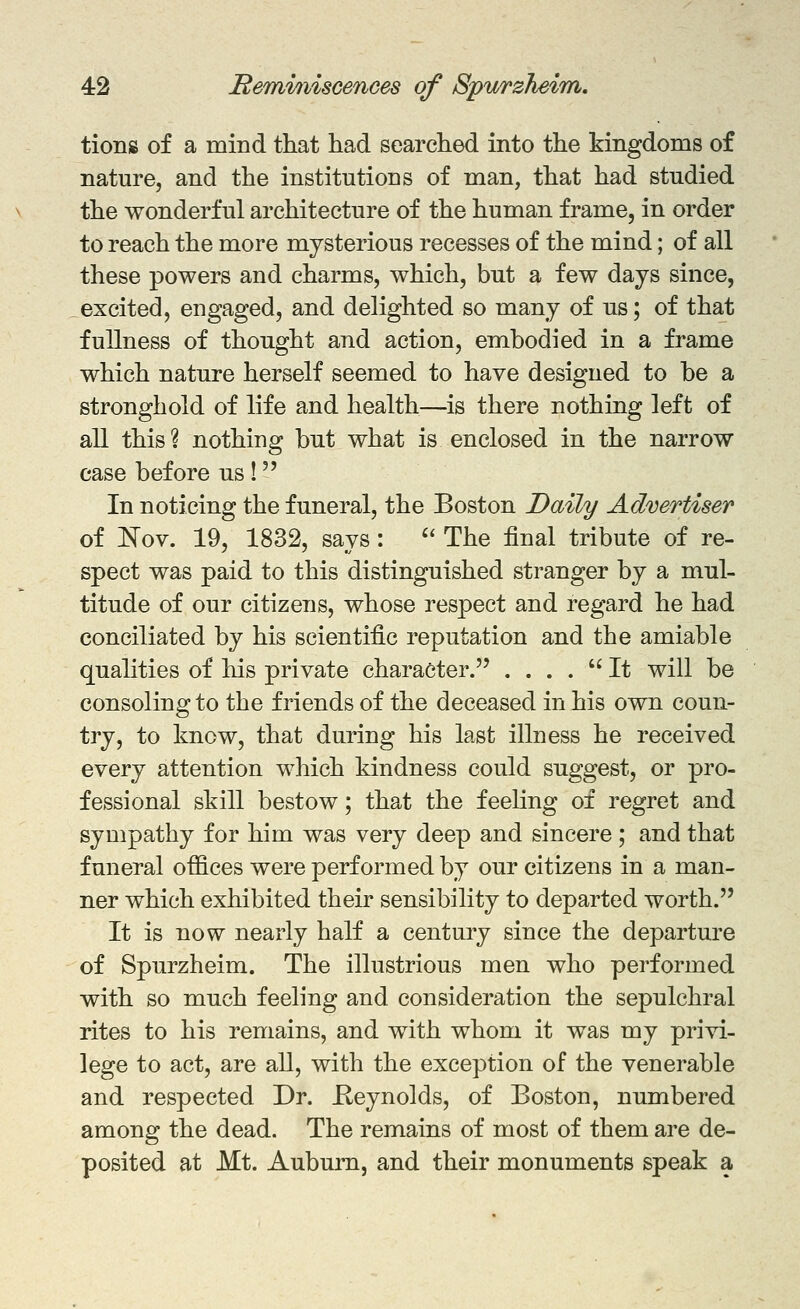 42 Reminiscences of Spurzheim.

tions of a mind that had searched into the kingdoms of nature, and the institutions of man, that had studied the wonderful architecture of the human frame, in order to reach the more mysterious recesses of the mind; of all these powers and charms, which, but a few days since, excited, engaged, and delighted so many of us; of that fullness of thought and action, embodied in a frame which nature herself seemed to have designed to be a stronghold of life and health—is there nothing left of all this? nothing but what is enclosed in the narrow case before us!"

In noticing the funeral, the Boston Daily Advertiser of Nov. 19, 1832, says: "The final tribute of respect was paid to this distinguished stranger by a multitude of our citizens, whose respect and regard he had conciliated by his scientific reputation and the amiable qualities of his private character." . . . . "It will be consoling to the friends of the deceased in his own country, to know, that during his last illness he received every attention which kindness could suggest, or professional skill bestow; that the feeling of regret and sympathy for him was very deep and sincere; and that funeral offices were performed by our citizens in a manner which exhibited their sensibility to departed worth."

It is now nearly half a century since the departure of Spurzheim. The illustrious men who performed with so much feeling and consideration the sepulchral rites to his remains, and with whom it was my privilege to act, are all, with the exception of the venerable and respected Dr. Reynolds, of Boston, numbered among the dead. The remains of most of them are deposited at Mt. Auburn, and their monuments speak a